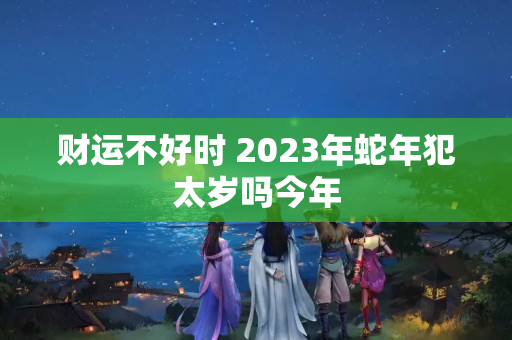 财运不好时 2023年蛇年犯太岁吗今年